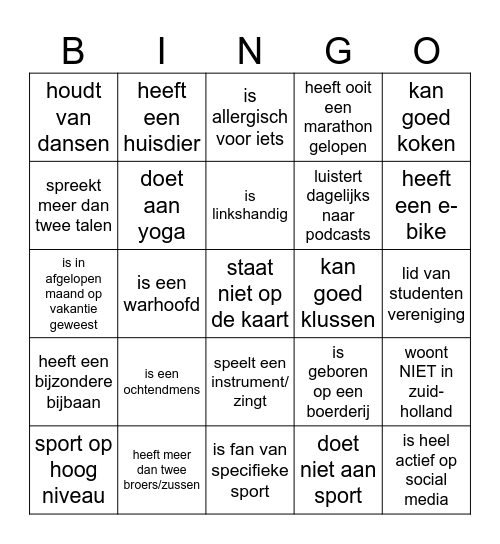 | B | I | N | G | O |
|---|---|---|---|---|
| houdt van dansen | heeft een huisdier | is allergisch voor iets | heeft ooit een marathon gelopen | kan goed koken |
| spreekt meer dan twee talen | doet aan yoga | is linkshandig | luistert dagelijks naar podcasts | heeft een e-bike |
| is in afgelopen maand op vakantie geweest | is een warhoofd | staat niet op de kaart | kan goed klussen | lid van studenten vereniging |
| heeft een bijzondere bijbaan | is een ochtendmens | speelt een instrument/ zingt | is geboren op een boerderij | woont NIET in zuid-holland |
| sport op hoog niveau | heeft meer dan twee broers/zussen | is fan van specifieke sport | doet niet aan sport | is heel actief op social media |